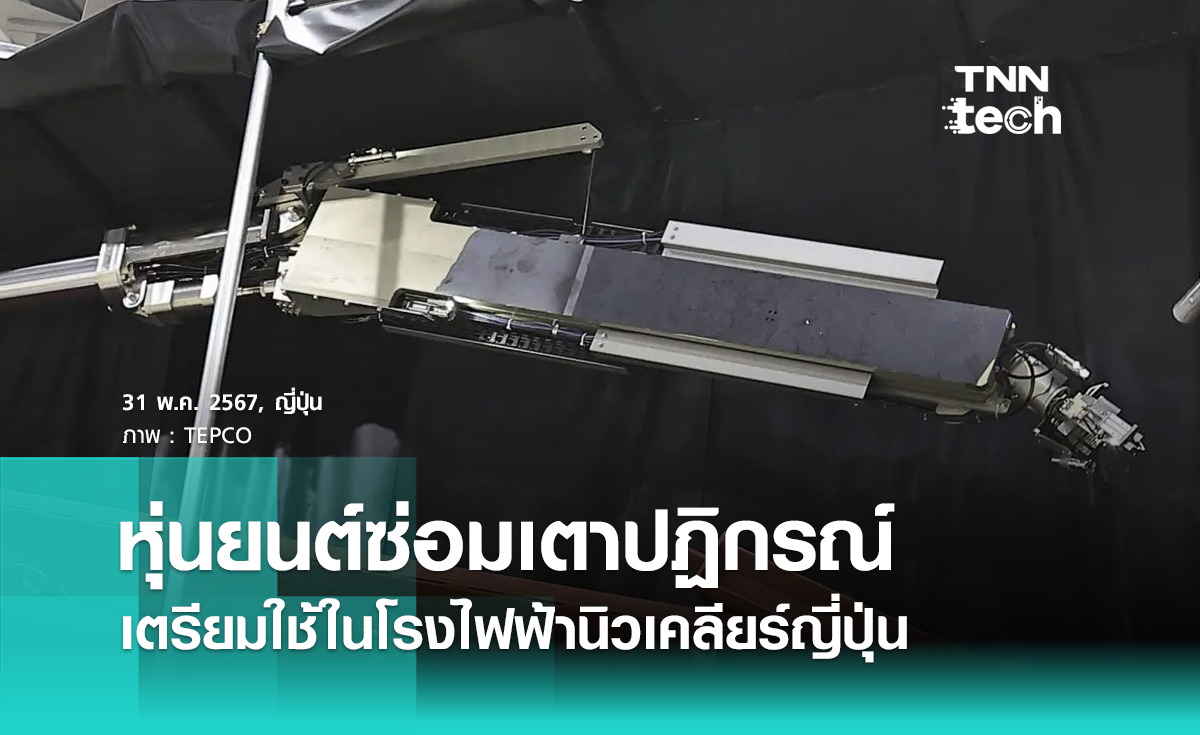 TNN tech

31 พ.ค. 2567, ญี่ปุ่น
ภาพ : TEPCO

หุ่นยนต์ซ่อมเตาปฏิกรณ์
เตรียมใช้ในโรงไฟฟ้านิวเคลียร์ญี่ปุ่น